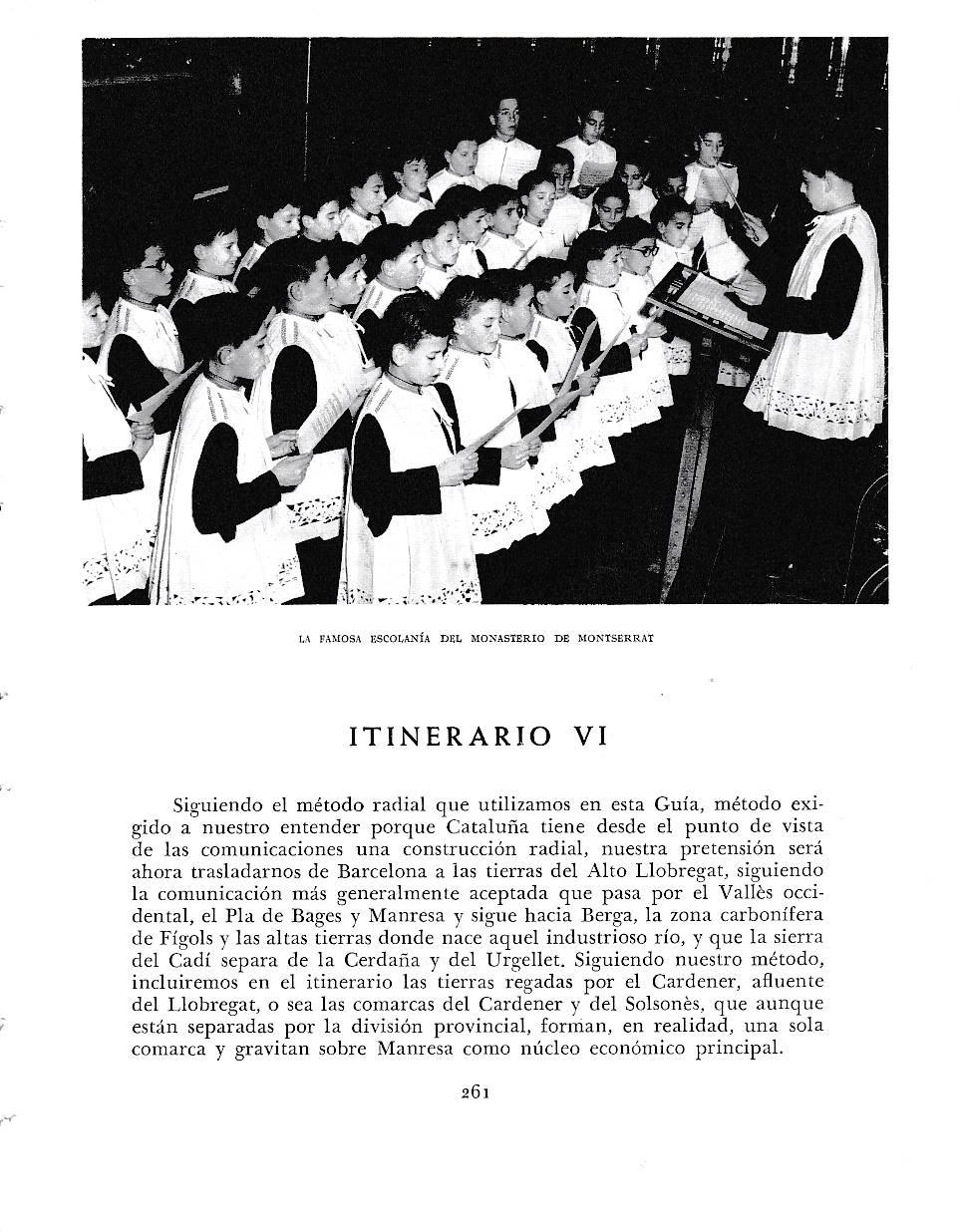 LA FAMOSA ESCOLANÍA DEL MONASTERIO DE MONTSERRAT

ITINERARIO VI

Siguiendo el método radial que utilizamos en esta Guía, método exigido a nuestro entender porque Cataluña tiene desde el punto de vista de las comunicaciones una construcción radial, nuestra pretensión será ahora trasladarnos de Barcelona a las tierras del Alto Llobregat, siguiendo la comunicación más generalmente aceptada que pasa por el Vallès occidental, el Pla de Bages y Manresa y sigue hacia Berga, la zona carbonífera de Fígols y las altas tierras donde nace aquel industrioso río, y que la sierra del Cadí separa de la Cerdaña y del Urgellet. Siguiendo nuestro método, incluiremos en el itinerario las tierras regadas por el Cardener, afluente del Llobregat, o sea las comarcas del Cardener y del Solsonès, que aunque están separadas por la división provincial, forman, en realidad, una sola comarca y gravitan sobre Manresa como núcleo económico principal.

261